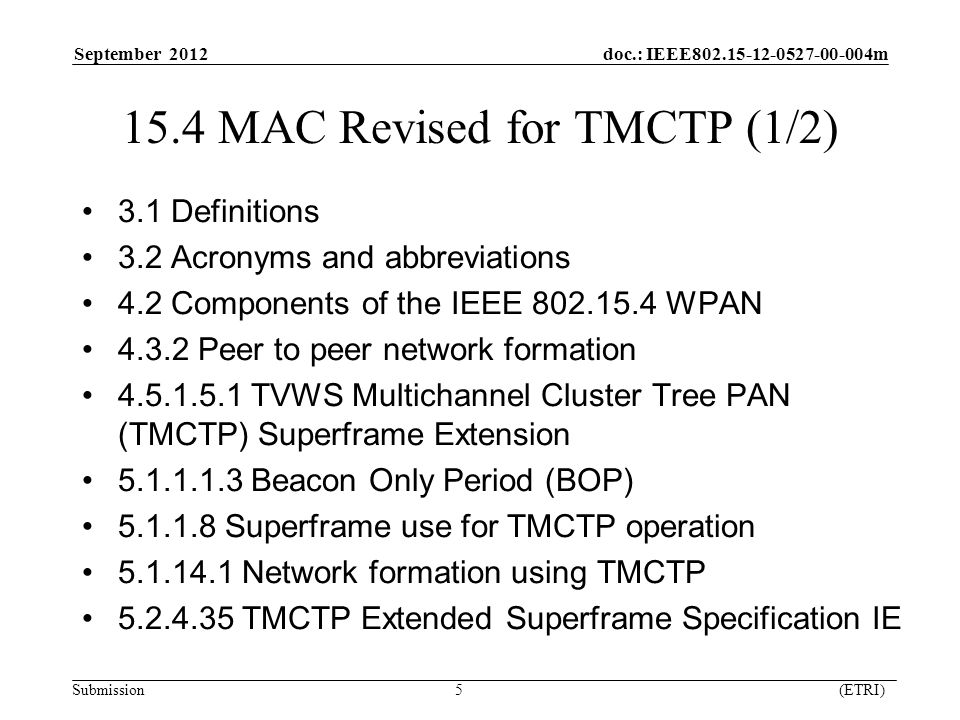 September 2012

doc.: IEEE802.15-12-0527-00-004m

15.4 MAC Revised for TMCTP (1/2)

• 3.1 Definitions
• 3.2 Acronyms and abbreviations
• 4.2 Components of the IEEE 802.15.4 WPAN
• 4.3.2 Peer to peer network formation
• 4.5.1.5.1 TVWS Multichannel Cluster Tree PAN (TMCTP) Superframe Extension
• 5.1.1.1.3 Beacon Only Period (BOP)
• 5.1.1.8 Superframe use for TMCTP operation
• 5.1.14.1 Network formation using TMCTP
• 5.2.4.35 TMCTP Extended Superframe Specification IE

Submission

5

(ETRI)